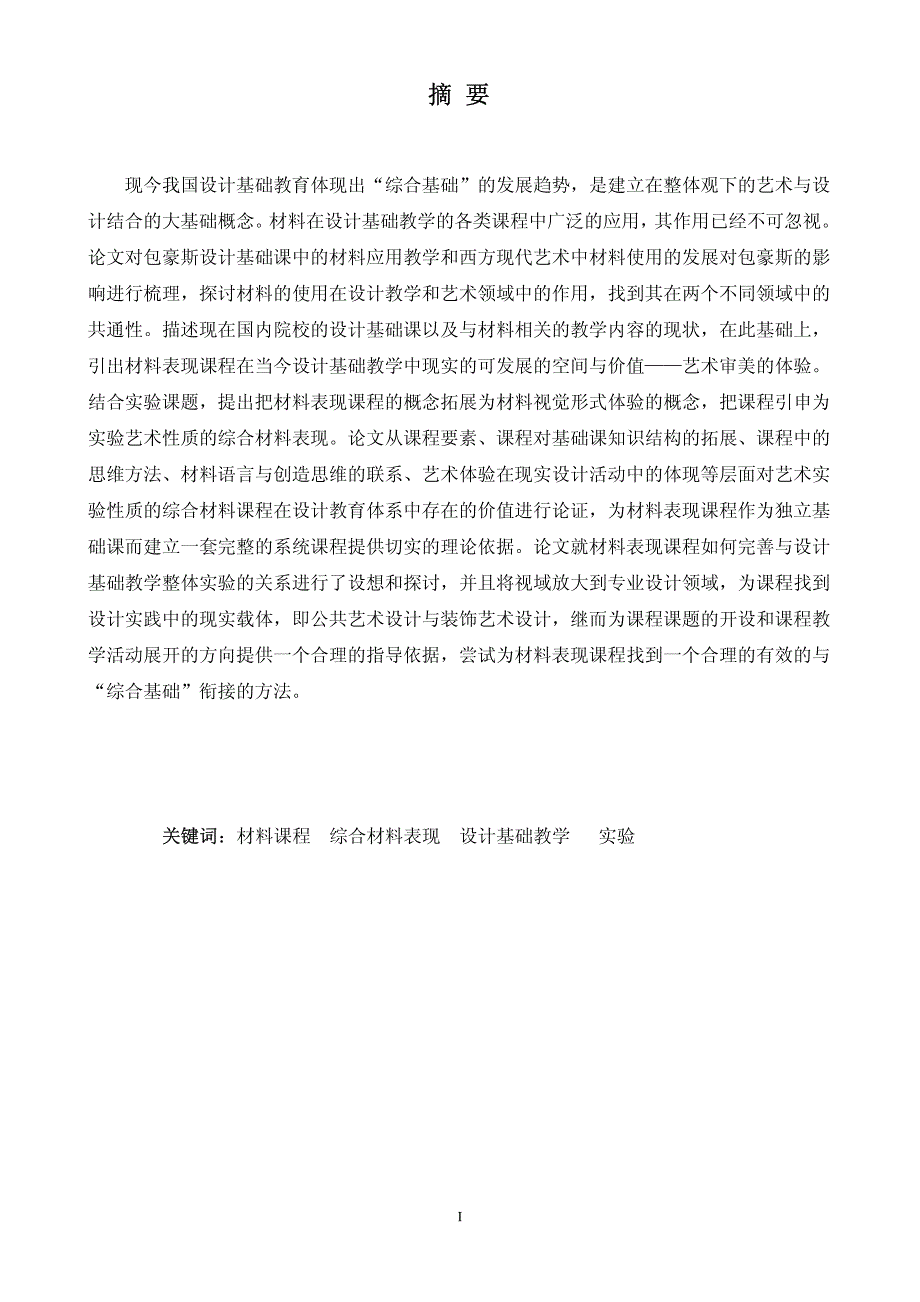 摘 要

现今我国设计基础教育体现出“综合基础”的发展趋势，是建立在整体观下的艺术与设计结合的大基础概念。材料在设计基础教学的各类课程中广泛的应用，其作用已经不可忽视。论文对包豪斯设计基础课中的材料应用教学和西方现代艺术中材料使用的发展对包豪斯的影响进行梳理，探讨材料的使用在设计教学和艺术领域中的作用，找到其在两个不同领域中的共通性。描述现在国内院校的设计基础课以及与材料相关的教学内容的现状，在此基础上，引出材料表现课程在当今设计基础教学中现实的可发展的空间与价值——艺术审美的体验。结合实验课题，提出把材料表现课程的概念拓展为材料视觉形式体验的概念，把课程引申为实验艺术性质的综合材料表现。论文从课程要素、课程对基础课知识结构的拓展、课程中的思维方法、材料语言与创造思维的联系、艺术体验在现实设计活动中的体现等层面对艺术实验性质的综合材料课程在设计教育体系中存在的价值进行论证，为材料表现课程作为独立基础课而建立一套完整的系统课程提供切实的理论依据。论文就材料表现课程如何完善与设计基础教学整体实验的关系进行了设想和探讨，并且将视域放大到专业设计领域，为课程找到设计实践中的现实载体，即公共艺术设计与装饰艺术设计，继而为课程课题的开设和课程教学活动展开的方向提供一个合理的指导依据，尝试为材料表现课程找到一个合理的有效的与“综合基础”衔接的方法。

关键词：材料课程　综合材料表现　设计基础教学　实验

I